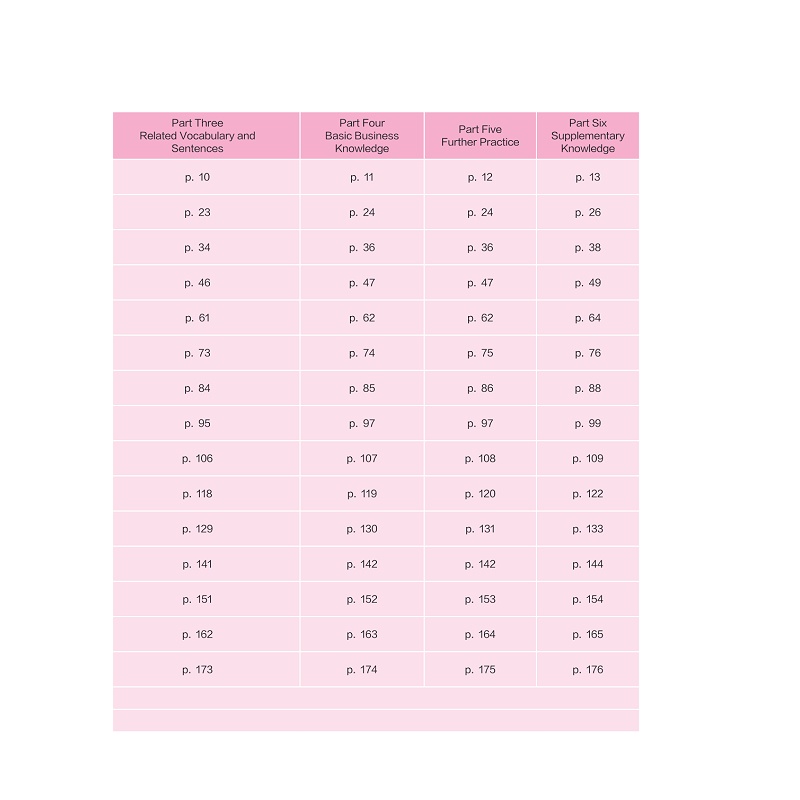 | Part Three Related Vocabulary and Sentences | Part Four Basic Business Knowledge | Part Five Further Practice | Part Six Supplementary Knowledge |
|---|---|---|---|
| p. 10 | p. 11 | p. 12 | p. 13 |
| p. 23 | p. 24 | p. 24 | p. 26 |
| p. 34 | p. 36 | p. 36 | p. 38 |
| p. 46 | p. 47 | p. 47 | p. 49 |
| p. 61 | p. 62 | p. 62 | p. 64 |
| p. 73 | p. 74 | p. 75 | p. 76 |
| p. 84 | p. 85 | p. 86 | p. 88 |
| p. 95 | p. 97 | p. 97 | p. 99 |
| p. 106 | p. 107 | p. 108 | p. 109 |
| p. 118 | p. 119 | p. 120 | p. 122 |
| p. 129 | p. 130 | p. 131 | p. 133 |
| p. 141 | p. 142 | p. 142 | p. 144 |
| p. 151 | p. 152 | p. 153 | p. 154 |
| p. 162 | p. 163 | p. 164 | p. 165 |
| p. 173 | p. 174 | p. 175 | p. 176 |